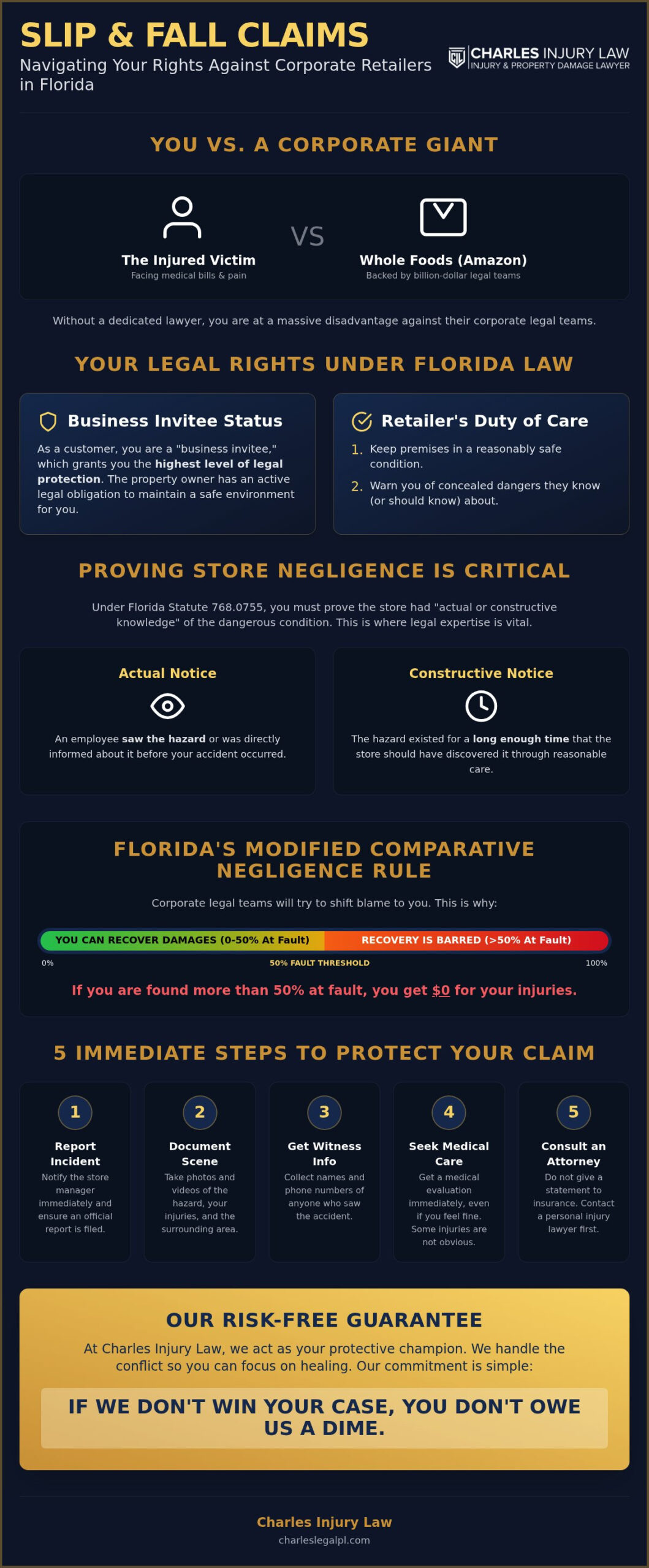 SLIP & FALL CLAIMS
Navigating Your Rights Against Corporate Retailers in Florida

CHARLES INJURY LAW
INJURY & PROPERTY DAMAGE LAWYER

YOU VS. A CORPORATE GIANT

The Injured Victim
Facing medical bills & pain

VS

Whole Foods (Amazon)
Backed by billion-dollar legal teams

Without a dedicated lawyer, you are at a massive disadvantage against their corporate legal teams.

YOUR LEGAL RIGHTS UNDER FLORIDA LAW

Business Invitee Status
As a customer, you are a "business invitee," which grants you the highest level of legal protection. The property owner has an active legal obligation to maintain a safe environment for you.

Retailer's Duty of Care
1. Keep premises in a reasonably safe condition.
2. Warn you of concealed dangers they know (or should know) about.

PROVING STORE NEGLIGENCE IS CRITICAL

Under Florida Statute 768.0755, you must prove the store had "actual or constructive knowledge" of the dangerous condition. This is where legal expertise is vital.

Actual Notice
An employee saw the hazard or was directly informed about it before your accident occurred.

Constructive Notice
The hazard existed for a long enough time that the store should have discovered it through reasonable care.

FLORIDA'S MODIFIED COMPARATIVE NEGLIGENCE RULE

Corporate legal teams will try to shift blame to you. This is why:

YOU CAN RECOVER DAMAGES (0-50% At Fault)
RECOVERY IS BARRED (>50% At Fault)
0%
50% FAULT THRESHOLD
100%

If you are found more than 50% at fault, you get $0 for your injuries.

5 IMMEDIATE STEPS TO PROTECT YOUR CLAIM

1
Report Incident
Notify the store manager immediately and ensure an official report is filed.

2
Document Scene
Take photos and videos of the hazard, your injuries, and the surrounding area.

3
Get Witness Info
Collect names and phone numbers of anyone who saw the accident.

4
Seek Medical Care
Get a medical evaluation immediately, even if you feel fine. Some injuries are not obvious.

5
Consult an Attorney
Do not give a statement to insurance. Contact a personal injury lawyer first.

OUR RISK-FREE GUARANTEE
At Charles Injury Law, we act as your protective champion. We handle the conflict so you can focus on healing. Our commitment is simple:

IF WE DON'T WIN YOUR CASE, YOU DON'T OWE US A DIME.

Charles Injury Law
charleslegalpl.com